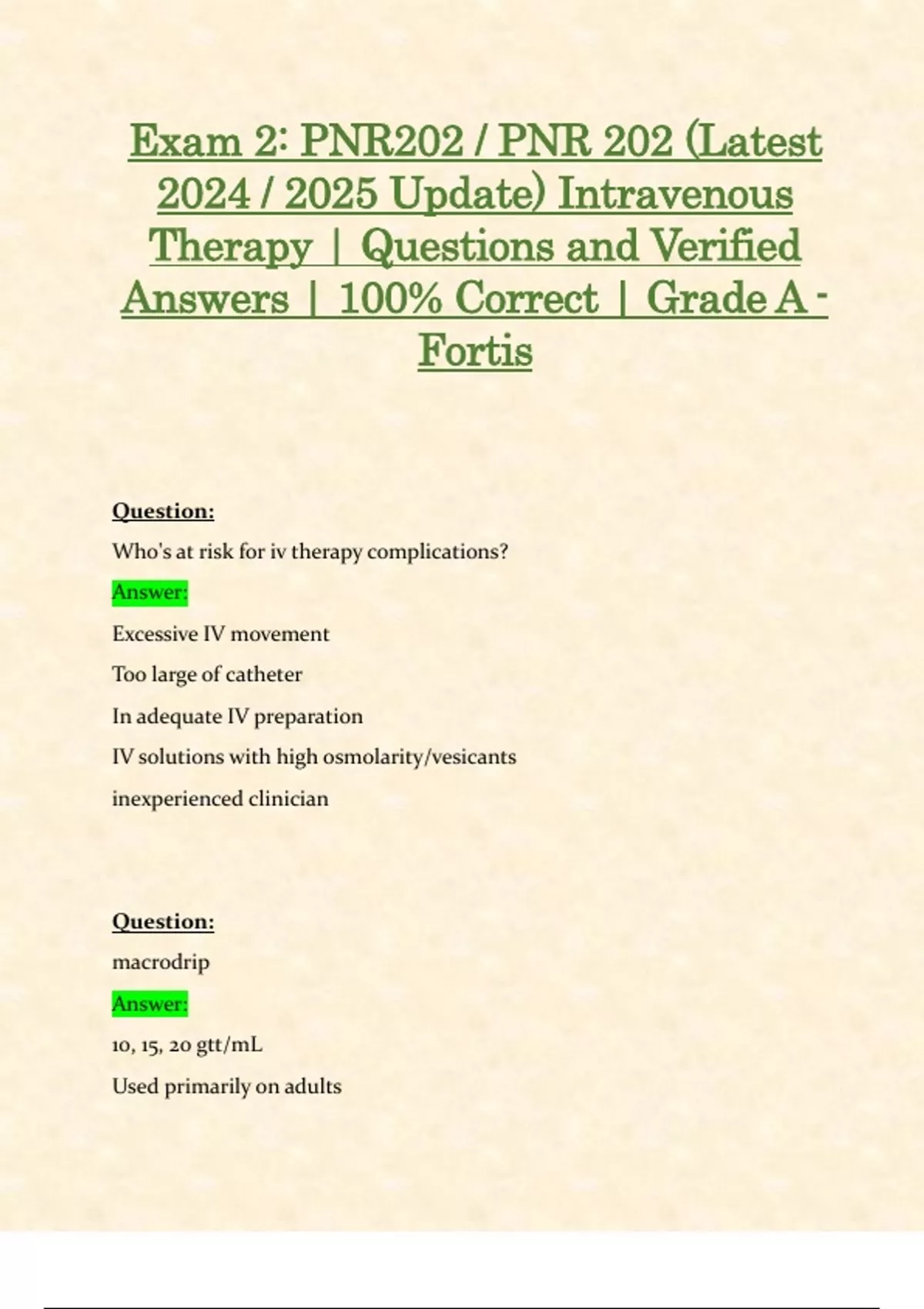 Exam 2: PNR202 / PNR 202 (Latest 2024 / 2025 Update) Intravenous Therapy | Questions and Verified Answers | 100% Correct | Grade A - Fortis

Question:

Who's at risk for iv therapy complications?

Answer:

Excessive IV movement

Too large of catheter

In adequate IV preparation

IV solutions with high osmolarity/vesicants

inexperienced clinician

Question:

macrodrip

Answer:

10, 15, 20 gtt/mL

Used primarily on adults